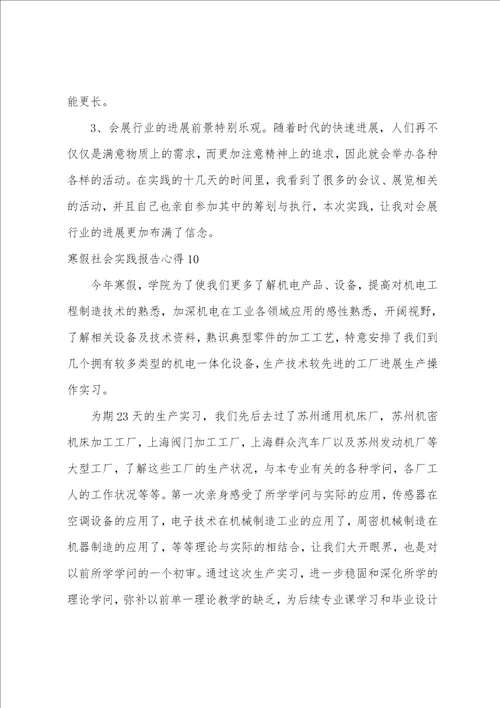 能更长。

3、会展行业的进展前景特别乐观。随着时代的快速进展，人们再不仅仅是满意物质上的需求，而更加注意精神上的追求，因此就会举办各种各样的活动。在实践的十几天的时间里，我看到了很多的会议、展览相关的活动，并且自己也亲自参加其中的筹划与执行，本次实践，让我对会展行业的进展更加布满了信念。

寒假社会实践报告心得10

今年寒假，学院为了使我们更多了解机电产品、设备，提高对机电工程制造技术的熟悉，加深机电在工业各领域应用的感性熟悉，开阔视野，了解相关设备及技术资料，熟识典型零件的加工工艺，特意安排了我们到几个拥有较多类型的机电一体化设备，生产技术较先进的工厂进展生产操作实习。

为期23天的生产实习，我们先后去过了苏州通用机床厂，苏州机密机床加工工厂，上海阀门加工工厂，上海群众汽车厂以及苏州发动机厂等大型工厂，了解这些工厂的生产状况，与本专业有关的各种学问，各厂工人的工作状况等等。第一次亲身感受了所学学问与实际的应用，传感器在空调设备的应用了，电子技术在机械制造工业的应用了，周密机械制造在机器制造的应用了，等等理论与实际的相结合，让我们大开眼界，也是对以前所学学问的一个初审。通过这次生产实习，进一步稳固和深化所学的理论学问，弥补以前单一理论教学的缺乏，为后续专业课学习和毕业设计